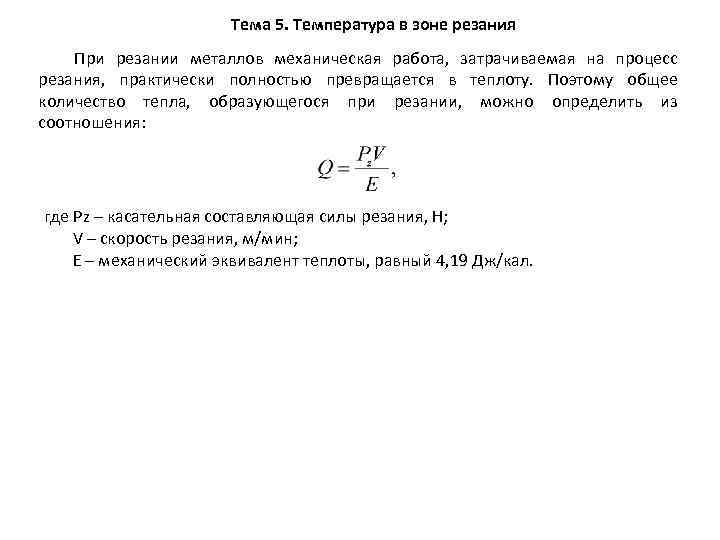 Тема 5. Температура в зоне резания

При резании металлов механическая работа, затрачиваемая на процесс резания, практически полностью превращается в теплоту. Поэтому общее количество тепла, образующегося при резании, можно определить из соотношения:

$Q = \frac{P_z V}{E}$,

где Pz – касательная составляющая силы резания, Н;
V – скорость резания, м/мин;
E – механический эквивалент теплоты, равный 4,19 Дж/кал.